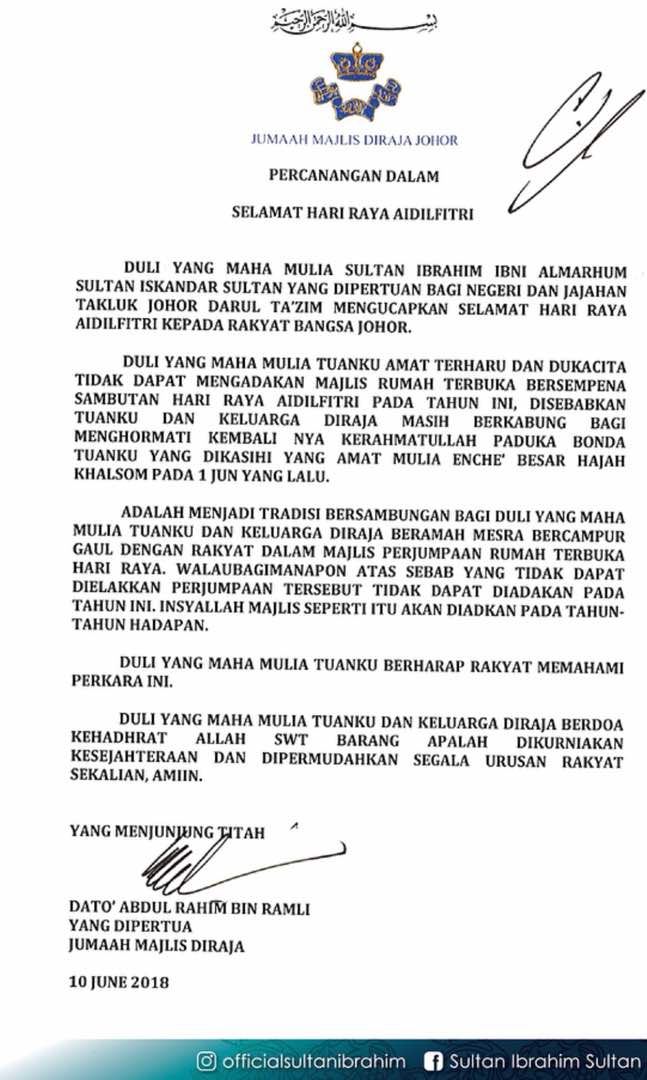 بسم الله الرحمن الرحيم

JUMAAH MAJLIS DIRAJA JOHOR

PERCANANGAN DALAM

SELAMAT HARI RAYA AIDILFITRI

DULI YANG MAHA MULIA SULTAN IBRAHIM IBNI ALMARHUM SULTAN ISKANDAR SULTAN YANG DIPERTUAN BAGI NEGERI DAN JAJAHAN TAKLUK JOHOR DARUL TA'ZIM MENGUCAPKAN SELAMAT HARI RAYA AIDILFITRI KEPADA RAKYAT BANGSA JOHOR.

DULI YANG MAHA MULIA TUANKU AMAT TERHARU DAN DUKACITA TIDAK DAPAT MENGADAKAN MAJLIS RUMAH TERBUKA BERSEMPENA SAMBUTAN HARI RAYA AIDILFITRI PADA TAHUN INI, DISEBABKAN TUANKU DAN KELUARGA DIRAJA MASIH BERKABUNG BAGI MENGHORMATI KEMBALI NYA KERAHMATULLAH PADUKA BONDA TUANKU YANG DIKASIHI YANG AMAT MULIA ENCHE' BESAR HAJAH KHALSOM PADA 1 JUN YANG LALU.

ADALAH MENJADI TRADISI BERSAMBUNGAN BAGI DULI YANG MAHA MULIA TUANKU DAN KELUARGA DIRAJA BERAMAH MESRA BERCAMPUR GAUL DENGAN RAKYAT DALAM MAJLIS PERJUMPAAN RUMAH TERBUKA HARI RAYA. WALAUBAGIMANAPON ATAS SEBAB YANG TIDAK DAPAT DIELAKKAN PERJUMPAAN TERSEBUT TIDAK DAPAT DIADAKAN PADA TAHUN INI. INSYALLAH MAJLIS SEPERTI ITU AKAN DIADKAN PADA TAHUN-TAHUN HADAPAN.

DULI YANG MAHA MULIA TUANKU BERHARAP RAKYAT MEMAHAMI PERKARA INI.

DULI YANG MAHA MULIA TUANKU DAN KELUARGA DIRAJA BERDOA KEHADHRAT ALLAH SWT BARANG APALAH DIKURNIAKAN KESEJAHTERAAN DAN DIPERMUDAHKAN SEGALA URUSAN RAKYAT SEKALIAN, AMIIN.

YANG MENJUNJUNG TITAH

DATO' ABDUL RAHIM BIN RAMLI
YANG DIPERTUA
JUMAAH MAJLIS DIRAJA

10 JUNE 2018

officialsultanibrahim Sultan Ibrahim Sultan